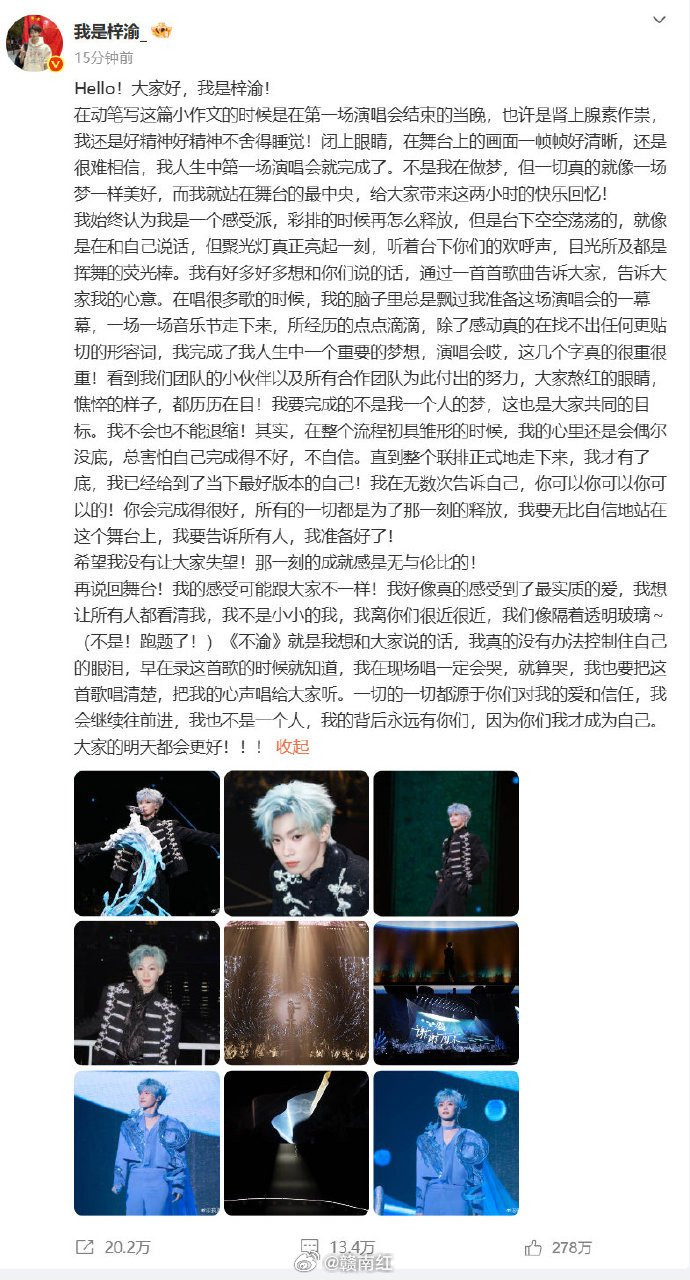 我是梓渝_
15分钟前

Hello！大家好，我是梓渝！
在动笔写这篇小作文的时候是在第一场演唱会结束的当晚，也许是肾上腺素作祟，我还是好精神好精神不舍得睡觉！闭上眼睛，在舞台上的画面一帧帧好清晰，还是很难相信，我人生中第一场演唱会就完成了。不是我在做梦，但一切真的就像一场梦一样美好，而我就站在舞台的最中央，给大家带来这两小时的快乐回忆！
我始终认为我是一个感受派，彩排的时候再怎么释放，但是台下空空荡荡的，就像是在和自己说话，但聚光灯真正亮起一刻，听着台下你们的欢呼声，目光所及都是挥舞的荧光棒。我有好多好多想和你们说的话，通过一首首歌曲告诉大家，告诉大家我的心意。在唱很多歌的时候，我的脑子里总是飘过我准备这场演唱会的一幕幕，一场一场音乐节走下来，所经历的点点滴滴，除了感动真的在找不出任何更贴切的形容词，我完成了我人生中一个重要的梦想，演唱会哎，这几个字真的很重很重！看到我们团队的小伙伴以及所有合作团队为此付出的努力，大家熬红的眼睛，憔悴的样子，都历历在目！我要完成的不是我一个人的梦，这也是大家共同的目标。我不会也不能退缩！其实，在整个流程初具雏形的时候，我的心里还是会偶尔没底，总害怕自己完成得不好，不自信。直到整个联排正式地走下来，我才有了底，我已经给到了当下最好版本的自己！我在无数次告诉自己，你可以你可以你可以的！你会完成得很好，所有的一切都是为了那一刻的释放，我要无比自信地站在这个舞台上，我要告诉所有人，我准备好了！
希望我没有让大家失望！那一刻的成就感是无与伦比的！
再说回舞台！我的感受可能跟大家不一样！我好像真的感受到了最实质的爱，我想让所有人都看清我，我不是小小的我，我离你们很近很近，我们像隔着透明玻璃~（不是！跑题了！）《不渝》就是我想和大家说的话，我真的没有办法控制住自己的眼泪，早在录这首歌的时候就知道，我在现场唱一定会哭，就算哭，我也要把这首歌唱清楚，把我的心声唱给大家听。一切的一切都源于你们对我的爱和信任，我会继续往前进，我也不是一个人，我的背后永远有你们，因为你们我才成为自己。大家的明天都会更好！！！ 收起

20.2万 13.4万 278万
@赣南红